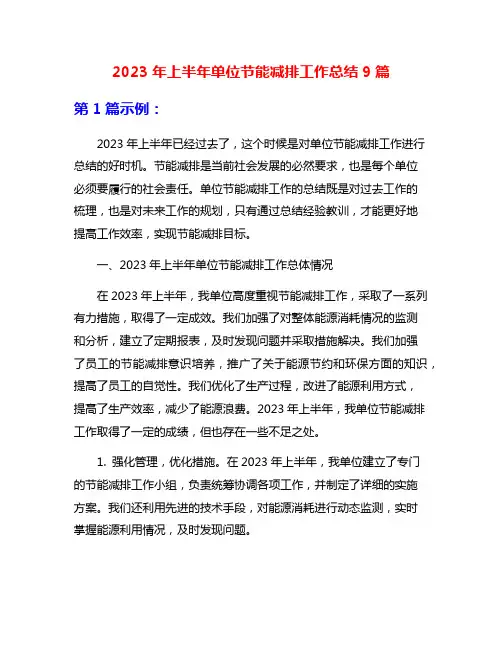 2023 年上半年单位节能减排工作总结 9 篇

第 1 篇示例：

2023 年上半年已经过去了，这个时候是对单位节能减排工作进行总结的好时机。节能减排是当前社会发展的必然要求，也是每个单位必须要履行的社会责任。单位节能减排工作的总结既是对过去工作的梳理，也是对未来工作的规划，只有通过总结经验教训，才能更好地提高工作效率，实现节能减排目标。

一、2023 年上半年单位节能减排工作总体情况

在 2023 年上半年，我单位高度重视节能减排工作，采取了一系列有力措施，取得了一定成效。我们加强了对整体能源消耗情况的监测和分析，建立了定期报表，及时发现问题并采取措施解决。我们加强了员工的节能减排意识培养，推广了关于能源节约和环保方面的知识，提高了员工的自觉性。我们优化了生产过程，改进了能源利用方式，提高了生产效率，减少了能源浪费。2023 年上半年，我单位节能减排工作取得了一定的成绩，但也存在一些不足之处。

1. 强化管理，优化措施。在 2023 年上半年，我单位建立了专门的节能减排工作小组，负责统筹协调各项工作，并制定了详细的实施方案。我们还利用先进的技术手段，对能源消耗进行动态监测，实时掌握能源利用情况，及时发现问题。